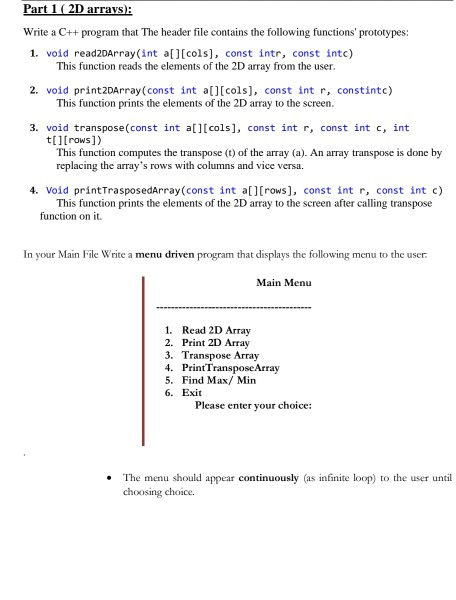 Part 1 ( 2D arrays):

Write a C++ program that The header file contains the following functions' prototypes:

1. void read2DArray(int a[][cols], const intr, const intc)
This function reads the elements of the 2D array from the user.

2. void print2DArray(const int a[][cols], const int r, constintc)
This function prints the elements of the 2D array to the screen.

3. void transpose(const int a[][cols], const int r, const int c, int t[][rows])
This function computes the transpose (t) of the array (a). An array transpose is done by replacing the array's rows with columns and vice versa.

4. Void printTrasposedArray(const int a[][rows], const int r, const int c)
This function prints the elements of the 2D array to the screen after calling transpose function on it.

In your Main File Write a menu driven program that displays the following menu to the user:

Main Menu

------------------------------------------

1. Read 2D Array
2. Print 2D Array
3. Transpose Array
4. PrintTransposeArray
5. Find Max/ Min
6. Exit
Please enter your choice:

• The menu should appear continuously (as infinite loop) to the user until choosing choice.